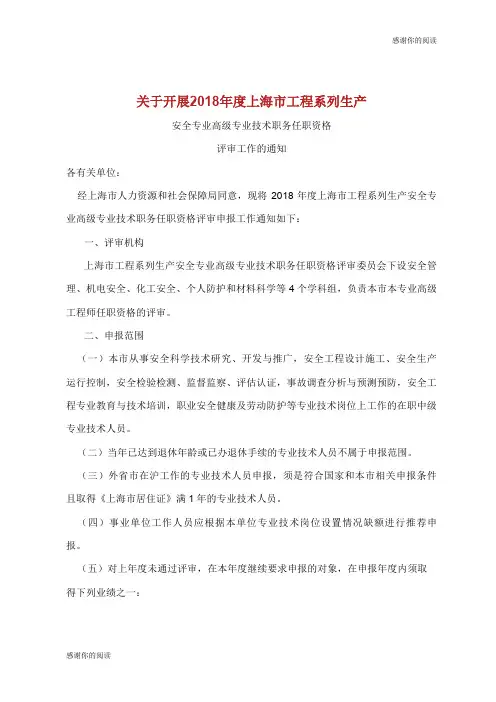 感谢你的阅读

关于开展2018年度上海市工程系列生产

安全专业高级专业技术职务任职资格

评审工作的通知

各有关单位：

经上海市人力资源和社会保障局同意，现将 2018 年度上海市工程系列生产安全专业高级专业技术职务任职资格评审申报工作通知如下：

一、评审机构

上海市工程系列生产安全专业高级专业技术职务任职资格评审委员会下设安全管理、机电安全、化工安全、个人防护和材料科学等 4 个学科组，负责本市本专业高级工程师任职资格的评审。

二、申报范围

（一）本市从事安全科学技术研究、开发与推广，安全工程设计施工、安全生产运行控制，安全检验检测、监督监察、评估认证，事故调查分析与预测预防，安全工程专业教育与技术培训，职业安全健康及劳动防护等专业技术岗位上工作的在职中级专业技术人员。

（二）当年已达到退休年龄或已办退休手续的专业技术人员不属于申报范围。

（三）外省市在沪工作的专业技术人员申报，须是符合国家和本市相关申报条件且取得《上海市居住证》满 1 年的专业技术人员。

（四）事业单位工作人员应根据本单位专业技术岗位设置情况缺额进行推荐申报。

（五）对上年度未通过评审，在本年度继续要求申报的对象，在申报年度内须取得下列业绩之一：

感谢你的阅读